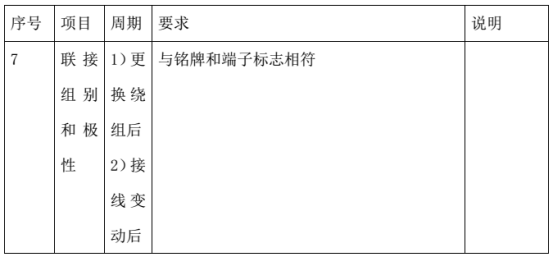 | 序号 | 项目 | 周期 | 要求 | 说明 |
|---|---|---|---|---|
| 7 | 联接组别和极性 | 1）更换绕组后 2）接线变动后 | 与铭牌和端子标志相符 | |